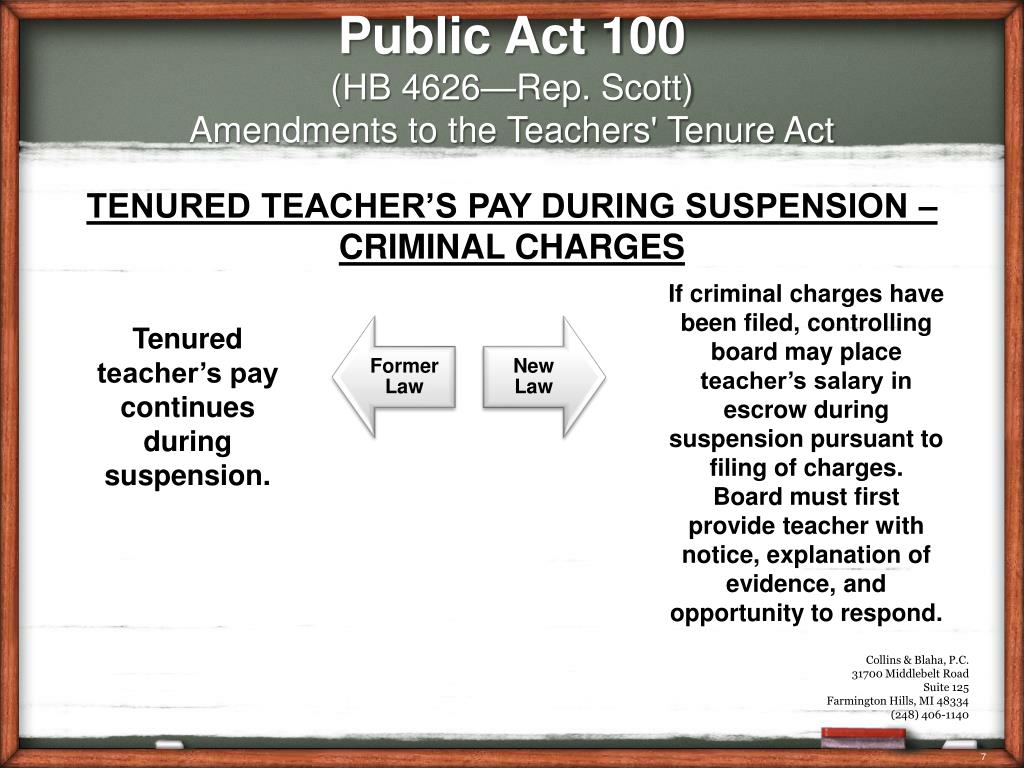 Public Act 100
(HB 4626—Rep. Scott)
Amendments to the Teachers' Tenure Act

TENURED TEACHER'S PAY DURING SUSPENSION – CRIMINAL CHARGES

Tenured teacher's pay continues during suspension.

Former Law

New Law

If criminal charges have been filed, controlling board may place teacher's salary in escrow during suspension pursuant to filing of charges. Board must first provide teacher with notice, explanation of evidence, and opportunity to respond.

Collins & Blaha, P.C.
31700 Middlebelt Road
Suite 125
Farmington Hills, MI 48334
(248) 406-1140

7